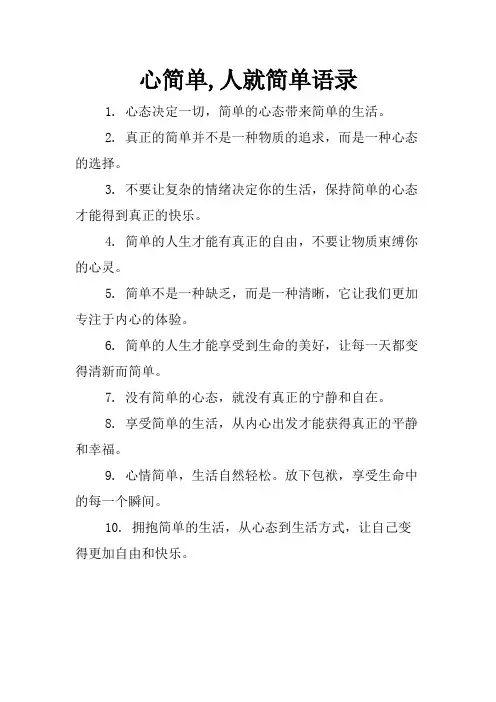 心简单,人就简单语录

1. 心态决定一切，简单的心态带来简单的生活。

2. 真正的简单并不是一种物质的追求，而是一种心态的选择。

3. 不要让复杂的情绪决定你的生活，保持简单的心态才能得到真正的快乐。

4. 简单的人生才能有真正的自由，不要让物质束缚你的心灵。

5. 简单不是一种缺乏，而是一种清晰，它让我们更加专注于内心的体验。

6. 简单的人生才能享受到生命的美好，让每一天都变得清新而简单。

7. 没有简单的心态，就没有真正的宁静和自在。

8. 享受简单的生活，从内心出发才能获得真正的平静和幸福。

9. 心情简单，生活自然轻松。放下包袱，享受生命中的每一个瞬间。

10. 拥抱简单的生活，从心态到生活方式，让自己变得更加自由和快乐。